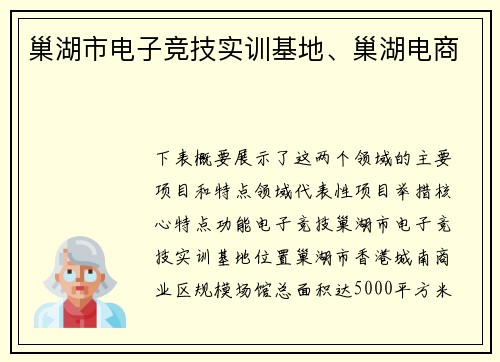 巢湖市电子竞技实训基地、巢湖电商

下表概要展示了这两个领域的主要项目和特点领域代表性项目举措核心特点功能电子竞技巢湖市电子竞技实训基地位置巢湖市香港城南商业区规模场馆总面积达5000平方米